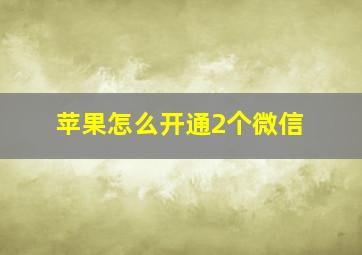 苹果怎么开通2个微信